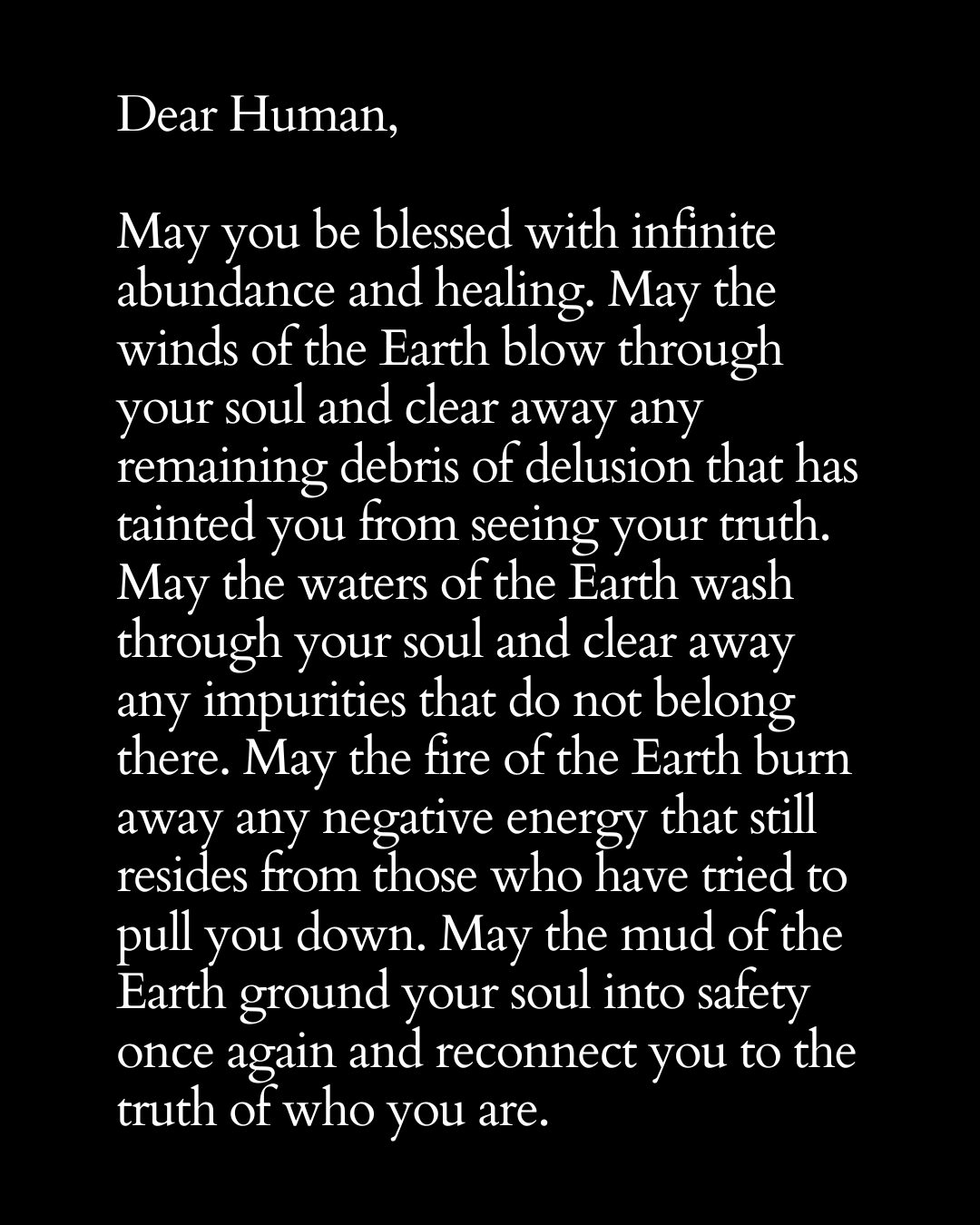 Dear Human,

May you be blessed with infinite abundance and healing. May the winds of the Earth blow through your soul and clear away any remaining debris of delusion that has tainted you from seeing your truth. May the waters of the Earth wash through your soul and clear away any impurities that do not belong there. May the fire of the Earth burn away any negative energy that still resides from those who have tried to pull you down. May the mud of the Earth ground your soul into safety once again and reconnect you to the truth of who you are.